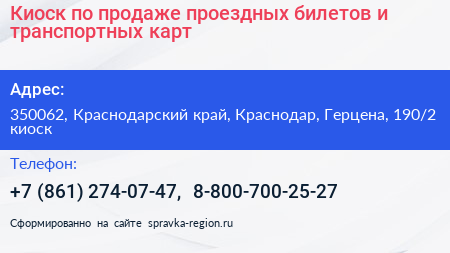 Киоск по продаже проездных билетов и транспортных карт

Адрес:

350062, Краснодарский край, Краснодар, Герцена, 190/2 киоск

Телефон:

+7 (861) 274-07-47, 8-800-700-25-27

Сформированно на сайте spravka-region.ru